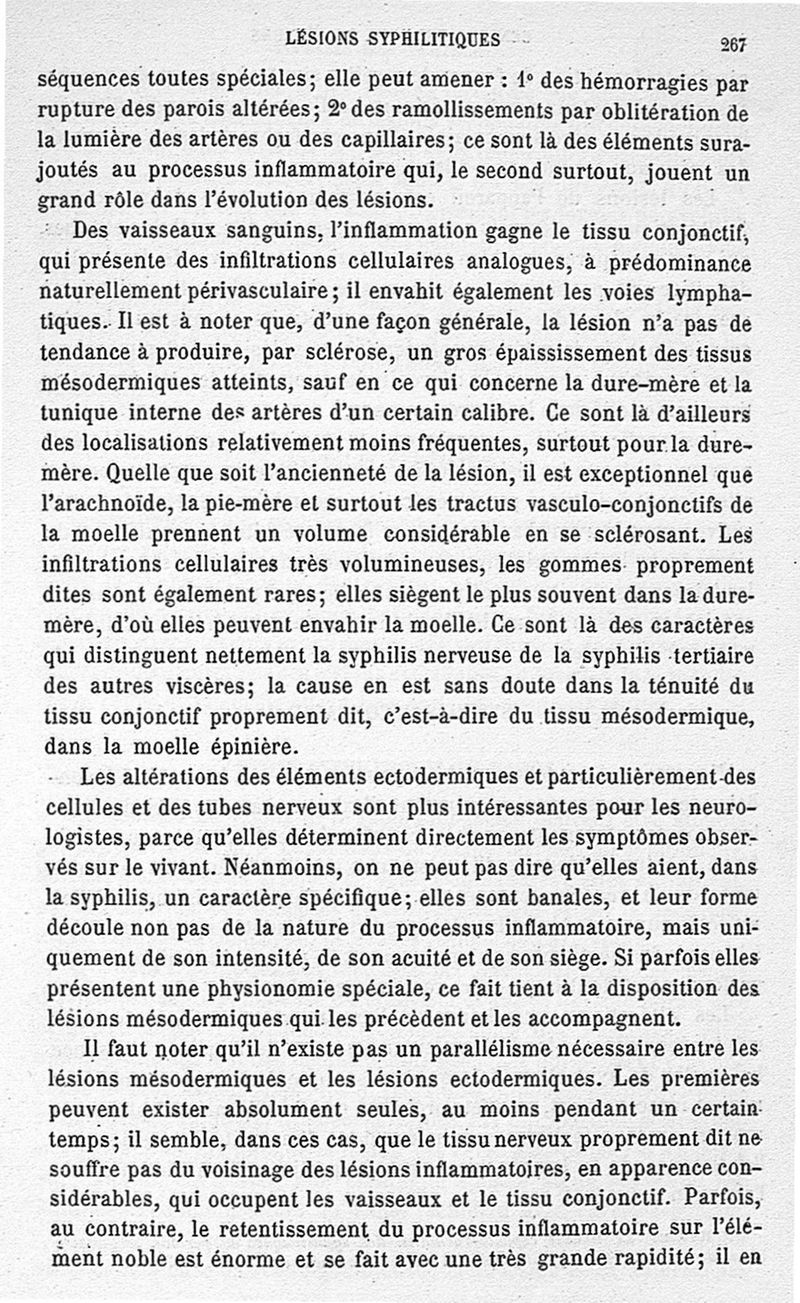 LÉSIONS SYPHILITIQUES 267

séquences toutes spéciales; elle peut amener : 1° des hémorragies par rupture des parois altérées; 2° des ramollissements par oblitération de la lumière des artères ou des capillaires; ce sont là des éléments surajoutés au processus inflammatoire qui, le second surtout, jouent un grand rôle dans l'évolution des lésions.

Des vaisseaux sanguins, l'inflammation gagne le tissu conjonctif, qui présente des infiltrations cellulaires analogues, à prédominance naturellement périvasculaire; il envahit également les voies lymphatiques. Il est à noter que, d'une façon générale, la lésion n'a pas de tendance à produire, par sclérose, un gros épaississement des tissus mésodermiques atteints, sauf en ce qui concerne la dure-mère et la tunique interne des artères d'un certain calibre. Ce sont là d'ailleurs des localisations relativement moins fréquentes, surtout pour la dure-mère. Quelle que soit l'ancienneté de la lésion, il est exceptionnel que l'arachnoïde, la pie-mère et surtout les tractus vasculo-conjonctifs de la moelle prennent un volume considérable en se sclérosant. Les infiltrations cellulaires très volumineuses, les gommes proprement dites sont également rares; elles siègent le plus souvent dans la dure-mère, d'où elles peuvent envahir la moelle. Ce sont là des caractères qui distinguent nettement la syphilis nerveuse de la syphilis tertiaire des autres viscères; la cause en est sans doute dans la ténuité du tissu conjonctif proprement dit, c'est-à-dire du tissu mésodermique, dans la moelle épinière.

Les altérations des éléments ectodermiques et particulièrement des cellules et des tubes nerveux sont plus intéressantes pour les neurologistes, parce qu'elles déterminent directement les symptômes observés sur le vivant. Néanmoins, on ne peut pas dire qu'elles aient, dans la syphilis, un caractère spécifique; elles sont banales, et leur forme découle non pas de la nature du processus inflammatoire, mais uniquement de son intensité, de son acuité et de son siège. Si parfois elles présentent une physionomie spéciale, ce fait tient à la disposition des lésions mésodermiques qui les précèdent et les accompagnent.

Il faut noter qu'il n'existe pas un parallélisme nécessaire entre les lésions mésodermiques et les lésions ectodermiques. Les premières peuvent exister absolument seules, au moins pendant un certain temps; il semble, dans ces cas, que le tissu nerveux proprement dit ne souffre pas du voisinage des lésions inflammatoires, en apparence considérables, qui occupent les vaisseaux et le tissu conjonctif. Parfois, au contraire, le retentissement du processus inflammatoire sur l'élément noble est énorme et se fait avec une très grande rapidité; il en